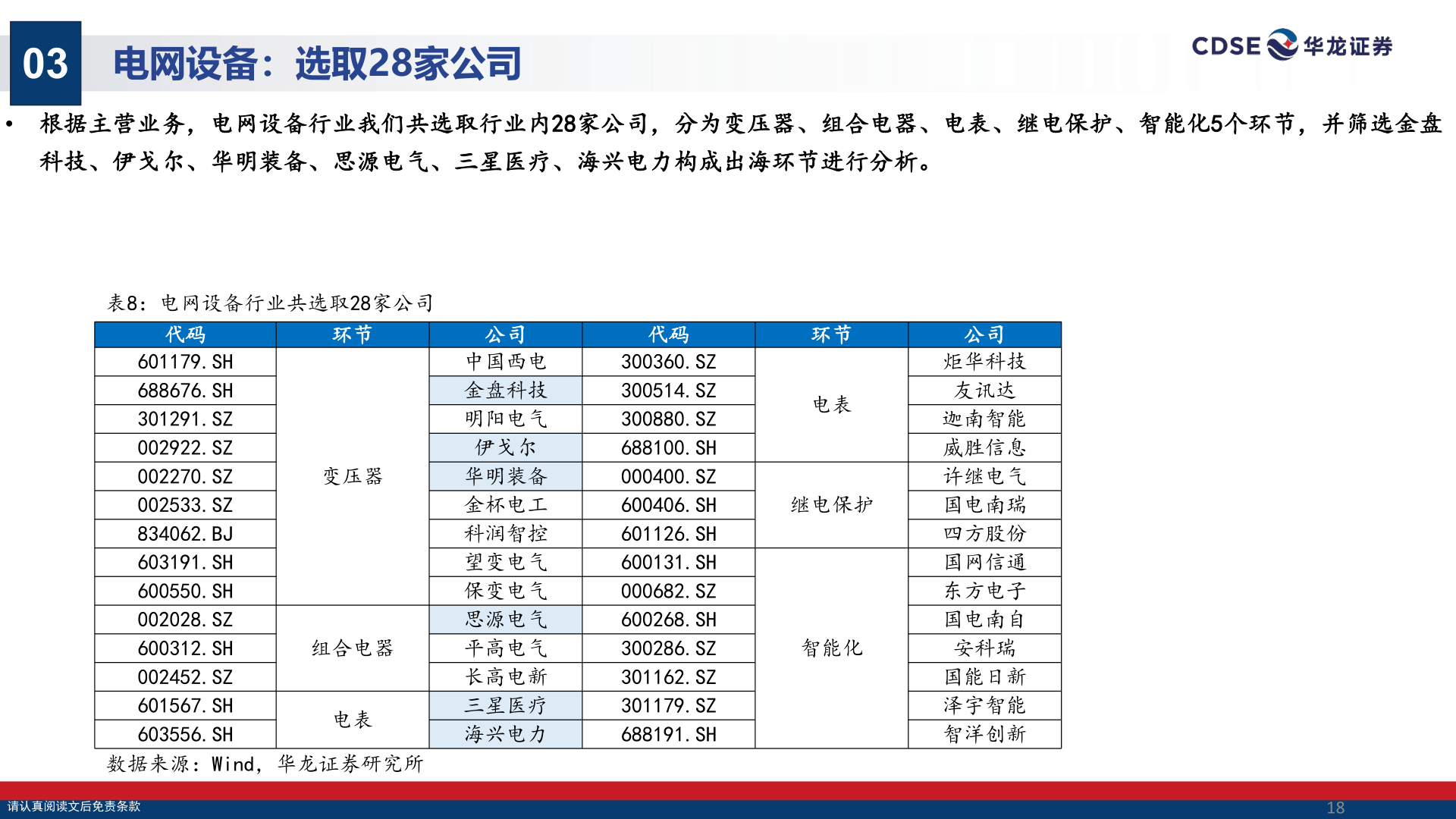 03 电网设备：选取28家公司

CDSE 华龙证券

• 根据主营业务，电网设备行业我们共选取行业内28家公司，分为变压器、组合电器、电表、继电保护、智能化5个环节，并筛选金盘科技、伊戈尔、华明装备、思源电气、三星医疗、海兴电力构成出海环节进行分析。

表8：电网设备行业共选取28家公司

| 代码 | 环节 | 公司 | 代码 | 环节 | 公司 |
|---|---|---|---|---|---|
| 601179.SH | 变压器 | 中国西电 | 300360.SZ | 电表 | 炬华科技 |
| 688676.SH | 变压器 | 金盘科技 | 300514.SZ | 电表 | 友讯达 |
| 301291.SZ | 变压器 | 明阳电气 | 300880.SZ | 电表 | 迦南智能 |
| 002922.SZ | 变压器 | 伊戈尔 | 688100.SH | 电表 | 威胜信息 |
| 002270.SZ | 变压器 | 华明装备 | 000400.SZ | 继电保护 | 许继电气 |
| 002533.SZ | 变压器 | 金杯电工 | 600406.SH | 继电保护 | 国电南瑞 |
| 834062.BJ | 变压器 | 科润智控 | 601126.SH | 继电保护 | 四方股份 |
| 603191.SH | 变压器 | 望变电气 | 600131.SH | 智能化 | 国网信通 |
| 600550.SH | 变压器 | 保变电气 | 000682.SZ | 智能化 | 东方电子 |
| 002028.SZ | 组合电器 | 思源电气 | 600268.SH | 智能化 | 国电南自 |
| 600312.SH | 组合电器 | 平高电气 | 300286.SZ | 智能化 | 安科瑞 |
| 002452.SZ | 组合电器 | 长高电新 | 301162.SZ | 智能化 | 国能日新 |
| 601567.SH | 电表 | 三星医疗 | 301179.SZ | 智能化 | 泽宇智能 |
| 603556.SH | 电表 | 海兴电力 | 688191.SH | 智能化 | 智洋创新 |

数据来源：Wind，华龙证券研究所

请认真阅读文后免责条款

18